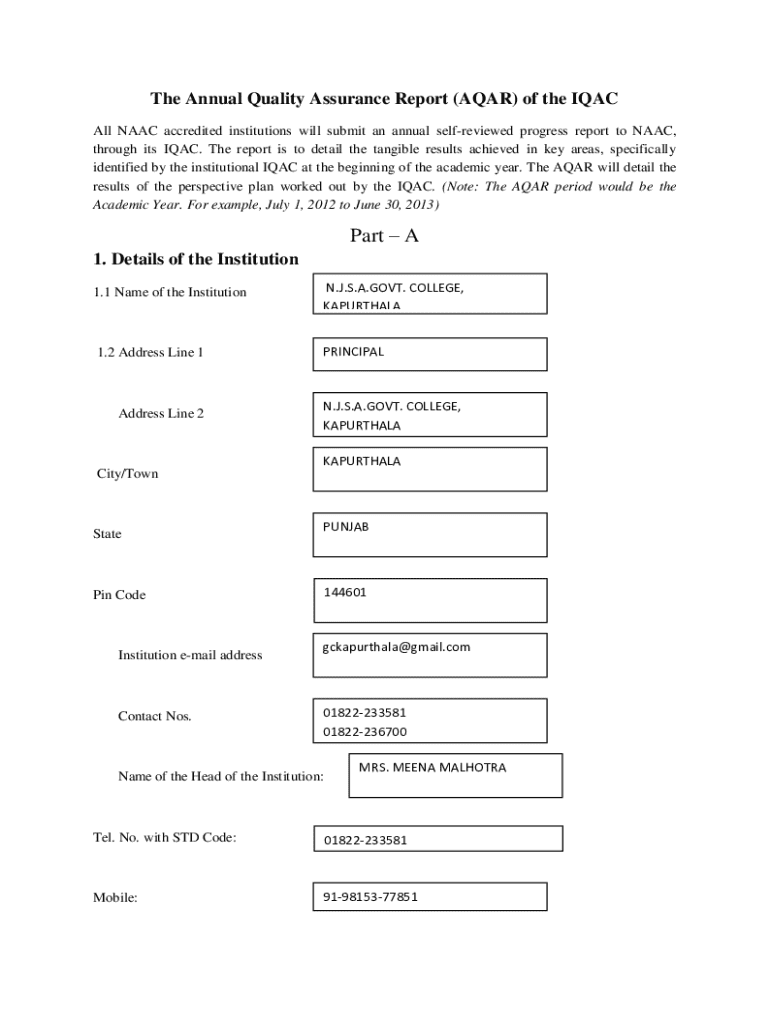 The Annual Quality Assurance Report (AQAR) of the IQAC

All NAAC accredited institutions will submit an annual self-reviewed progress report to NAAC, through its IQAC. The report is to detail the tangible results achieved in key areas, specifically identified by the institutional IQAC at the beginning of the academic year. The AQAR will detail the results of the perspective plan worked out by the IQAC. (Note: The AQAR period would be the Academic Year. For example, July 1, 2012 to June 30, 2013)

Part – A

1. Details of the Institution

1.1 Name of the Institution

N.J.S.A.GOVT. COLLEGE, KAPURTHALA

1.2 Address Line 1

PRINCIPAL

Address Line 2

N.J.S.A.GOVT. COLLEGE, KAPURTHALA

City/Town

KAPURTHALA

State

PUNJAB

Pin Code

144601

Institution e-mail address

gckapurthala@gmail.com

Contact Nos.

01822-233581
01822-236700

Name of the Head of the Institution:

MRS. MEENA MALHOTRA

Tel. No. with STD Code:

01822-233581

Mobile:

91-98153-77851